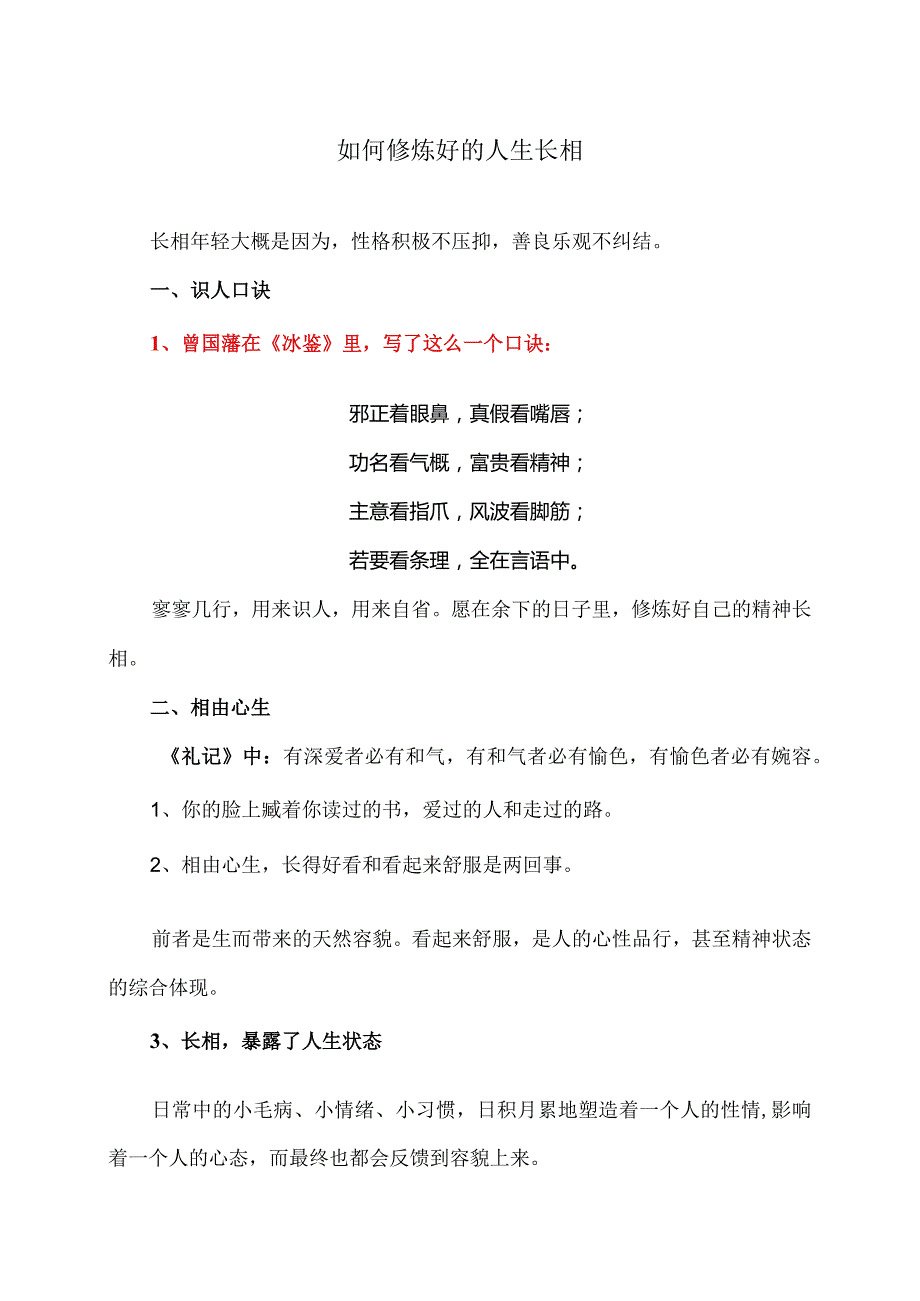 如何修炼好的人生长相

长相年轻大概是因为，性格积极不压抑，善良乐观不纠结。

一、识人口诀

1、曾国藩在《冰鉴》里，写了这么一个口诀：

邪正看眼鼻，真假看嘴唇；

功名看气概，富贵看精神；

主意看指爪，风波看脚筋；

若要看条理，全在言语中。

寥寥几行，用来识人，用来自省。愿在余下的日子里，修炼好自己的精神长相。

二、相由心生

《礼记》中：有深爱者必有和气，有和气者必有愉色，有愉色者必有婉容。

1、你的脸上臧着你读过的书，爱过的人和走过的路。

2、相由心生，长得好看和看起来舒服是两回事。

前者是生而带来的天然容貌。看起来舒服，是人的心性品行，甚至精神状态的综合体现。

3、长相，暴露了人生状态

日常中的小毛病、小情绪、小习惯，日积月累地塑造着一个人的性情,影响着一个人的心态，而最终也都会反馈到容貌上来。